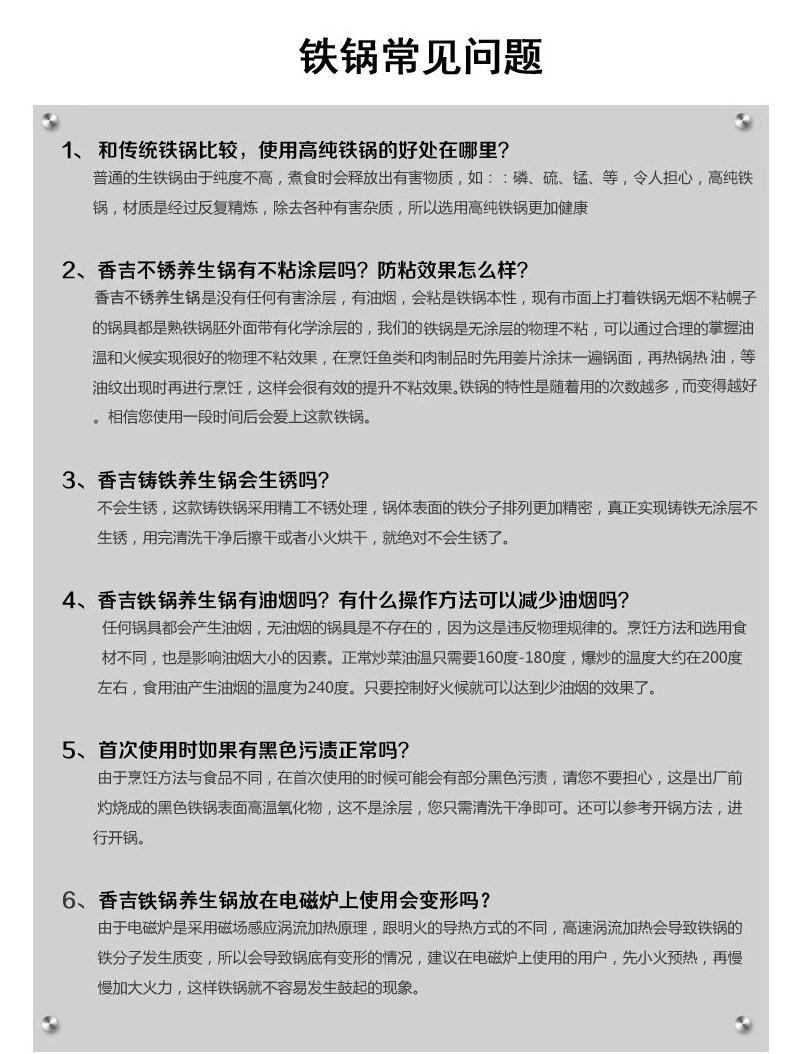 铁锅常见问题

1、和传统铁锅比较，使用高纯铁锅的好处在哪里？
普通的生铁锅由于纯度不高，煮食时会释放出有害物质，如：：磷、硫、锰、等，令人担心，高纯铁锅，材质是经过反复精炼，除去各种有害杂质，所以选用高纯铁锅更加健康

2、香吉不锈养生锅有不粘涂层吗？防粘效果怎么样？
香吉不锈养生锅是没有任何有害涂层，有油烟，会粘是铁锅本性，现有市面上打着铁锅无烟不粘幌子的锅具都是熟铁锅胚外面带有化学涂层的，我们的铁锅是无涂层的物理不粘，可以通过合理的掌握油温和火候实现很好的物理不粘效果，在烹饪鱼类和肉制品时先用姜片涂抹一遍锅面，再热锅热油，等油纹出现时再进行烹饪，这样会很有效的提升不粘效果。铁锅的特性是随着用的次数越多，而变得越好。相信您使用一段时间后会爱上这款铁锅。

3、香吉铸铁养生锅会生锈吗？
不会生锈，这款铸铁锅采用精工不锈处理，锅体表面的铁分子排列更加精密，真正实现铸铁无涂层不生锈，用完清洗干净后擦干或者小火烘干，就绝对不会生锈了。

4、香吉铁锅养生锅有油烟吗？有什么操作方法可以减少油烟吗？
任何锅具都会产生油烟，无油烟的锅具是不存在的，因为这是违反物理规律的。烹饪方法和选用食材不同，也是影响油烟大小的因素。正常炒菜油温只需要160度-180度，爆炒的温度大约在200度左右，食用油产生油烟的温度为240度。只要控制好火候就可以达到少油烟的效果了。

5、首次使用时如果有黑色污渍正常吗？
由于烹饪方法与食品不同，在首次使用的时候可能会有部分黑色污渍，请您不要担心，这是出厂前灼烧成的黑色铁锅表面高温氧化物，这不是涂层，您只需清洗干净即可。还可以参考开锅方法，进行开锅。

6、香吉铁锅养生锅放在电磁炉上使用会变形吗？
由于电磁炉是采用磁场感应涡流加热原理，跟明火的导热方式的不同，高速涡流加热会导致铁锅的铁分子发生质变，所以会导致锅底有变形的情况，建议在电磁炉上使用的用户，先小火预热，再慢慢加大火力，这样铁锅就不容易发生鼓起的现象。